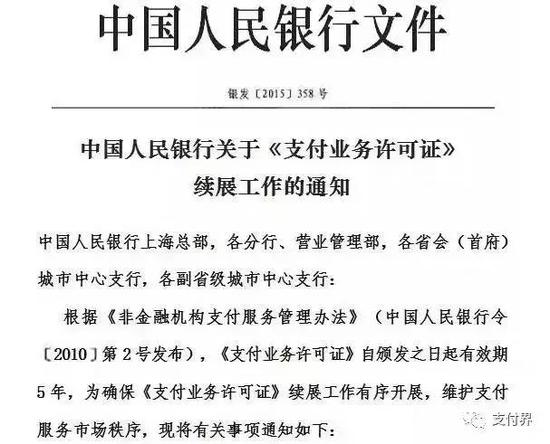 中国人民银行文件

银发〔2015〕358号

中国人民银行关于《支付业务许可证》续展工作的通知

中国人民银行上海总部，各分行、营业管理部，各省会（首府）城市中心支行，各副省级城市中心支行：

根据《非金融机构支付服务管理办法》（中国人民银行令〔2010〕第2号发布），《支付业务许可证》自颁发之日起有效期5年，为确保《支付业务许可证》续展工作有序开展，维护支付服务市场秩序，现将有关事项通知如下：

支付界